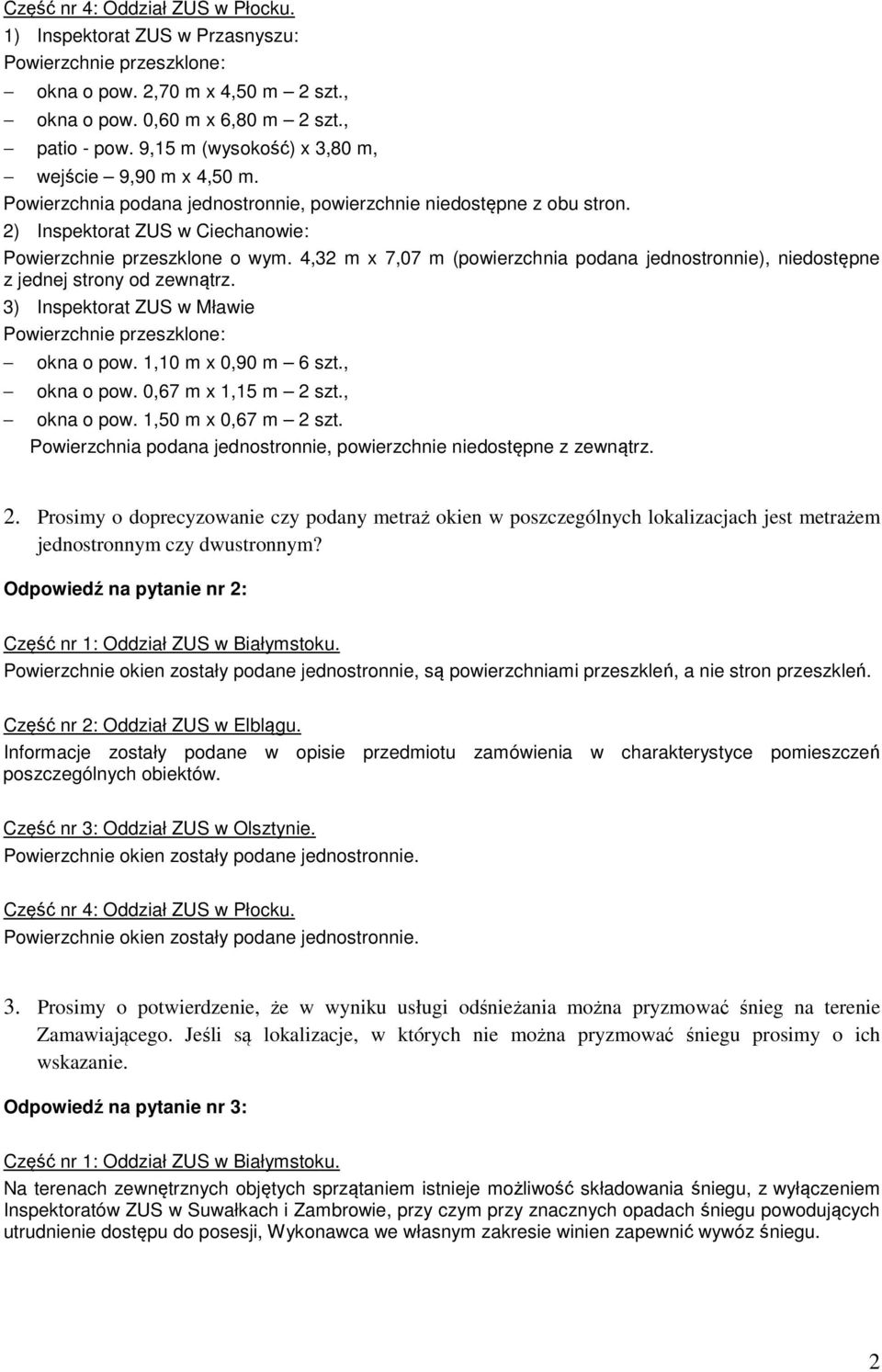 Część nr 4: Oddział ZUS w Płocku.
1) Inspektorat ZUS w Przasnyszu:
Powierzchnie przeszklone:
– okna o pow. 2,70 m x 4,50 m – 2 szt.,
– okna o pow. 0,60 m x 6,80 m – 2 szt.,
– patio - pow. 9,15 m (wysokość) x 3,80 m,
– wejście – 9,90 m x 4,50 m.
Powierzchnia podana jednostronnie, powierzchnie niedostępne z obu stron.
2) Inspektorat ZUS w Ciechanowie:
Powierzchnie przeszklone o wym. 4,32 m x 7,07 m (powierzchnia podana jednostronnie), niedostępne z jednej strony od zewnątrz.
3) Inspektorat ZUS w Mławie
Powierzchnie przeszklone:
– okna o pow. 1,10 m x 0,90 m – 6 szt.,
– okna o pow. 0,67 m x 1,15 m – 2 szt.,
– okna o pow. 1,50 m x 0,67 m – 2 szt.
Powierzchnia podana jednostronnie, powierzchnie niedostępne z zewnątrz.

2. Prosimy o doprecyzowanie czy podany metraż okien w poszczególnych lokalizacjach jest metrażem jednostronnym czy dwustronnym?

Odpowiedź na pytanie nr 2:

Część nr 1: Oddział ZUS w Białymstoku.
Powierzchnie okien zostały podane jednostronnie, są powierzchniami przeszkleń, a nie stron przeszkleń.

Część nr 2: Oddział ZUS w Elblągu.
Informacje zostały podane w opisie przedmiotu zamówienia w charakterystyce pomieszczeń poszczególnych obiektów.

Część nr 3: Oddział ZUS w Olsztynie.
Powierzchnie okien zostały podane jednostronnie.

Część nr 4: Oddział ZUS w Płocku.
Powierzchnie okien zostały podane jednostronnie.

3. Prosimy o potwierdzenie, że w wyniku usługi odśnieżania można pryzmować śnieg na terenie Zamawiającego. Jeśli są lokalizacje, w których nie można pryzmować śniegu prosimy o ich wskazanie.

Odpowiedź na pytanie nr 3:

Część nr 1: Oddział ZUS w Białymstoku.
Na terenach zewnętrznych objętych sprzątaniem istnieje możliwość składowania śniegu, z wyłączeniem Inspektoratów ZUS w Suwałkach i Zambrowie, przy czym przy znacznych opadach śniegu powodujących utrudnienie dostępu do posesji, Wykonawca we własnym zakresie winien zapewnić wywóz śniegu.

2